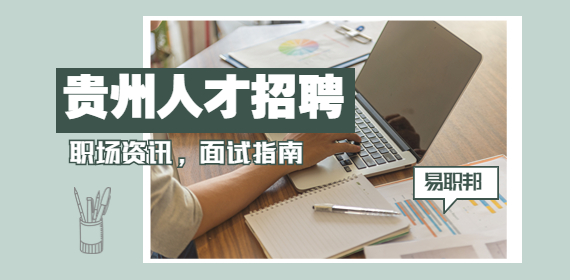 贵州人才招聘

职场资讯，面试指南

易职邦